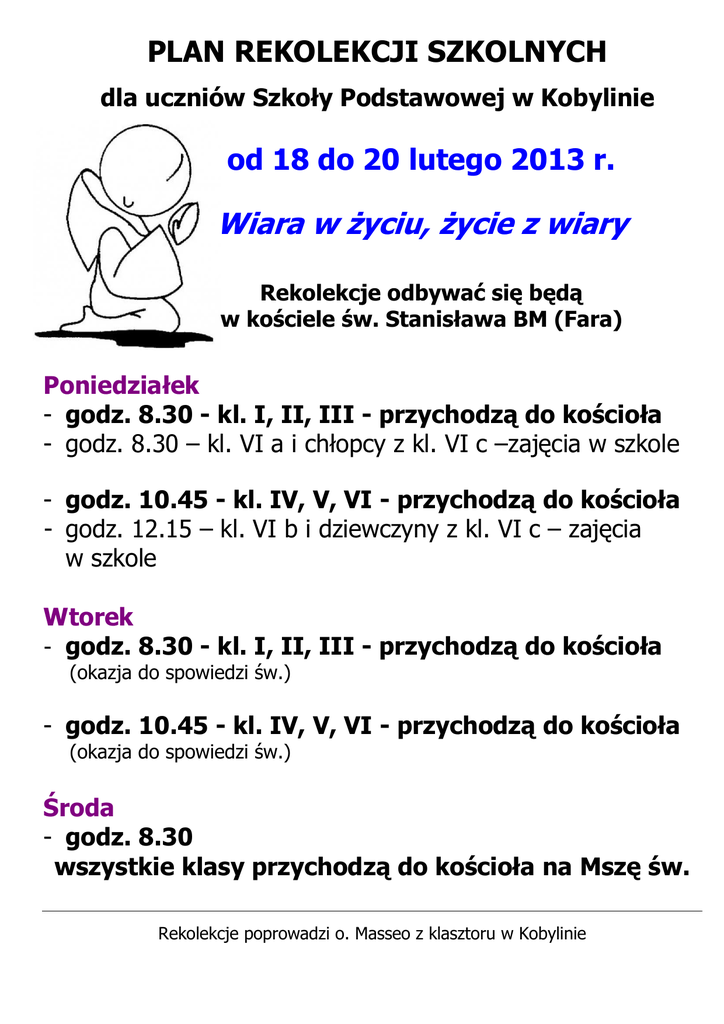 PLAN REKOLEKCJI SZKOLNYCH

dla uczniów Szkoły Podstawowej w Kobylinie

od 18 do 20 lutego 2013 r.

Wiara w życiu, życie z wiary

Rekolekcje odbywać się będą w kościele św. Stanisława BM (Fara)

Poniedziałek
- godz. 8.30 - kl. I, II, III - przychodzą do kościoła
- godz. 8.30 – kl. VI a i chłopcy z kl. VI c –zajęcia w szkole

- godz. 10.45 - kl. IV, V, VI - przychodzą do kościoła
- godz. 12.15 – kl. VI b i dziewczyny z kl. VI c – zajęcia w szkole

Wtorek
- godz. 8.30 - kl. I, II, III - przychodzą do kościoła
(okazja do spowiedzi św.)

- godz. 10.45 - kl. IV, V, VI - przychodzą do kościoła
(okazja do spowiedzi św.)

Środa
- godz. 8.30
wszystkie klasy przychodzą do kościoła na Mszę św.

Rekolekcje poprowadzi o. Masseo z klasztoru w Kobylinie